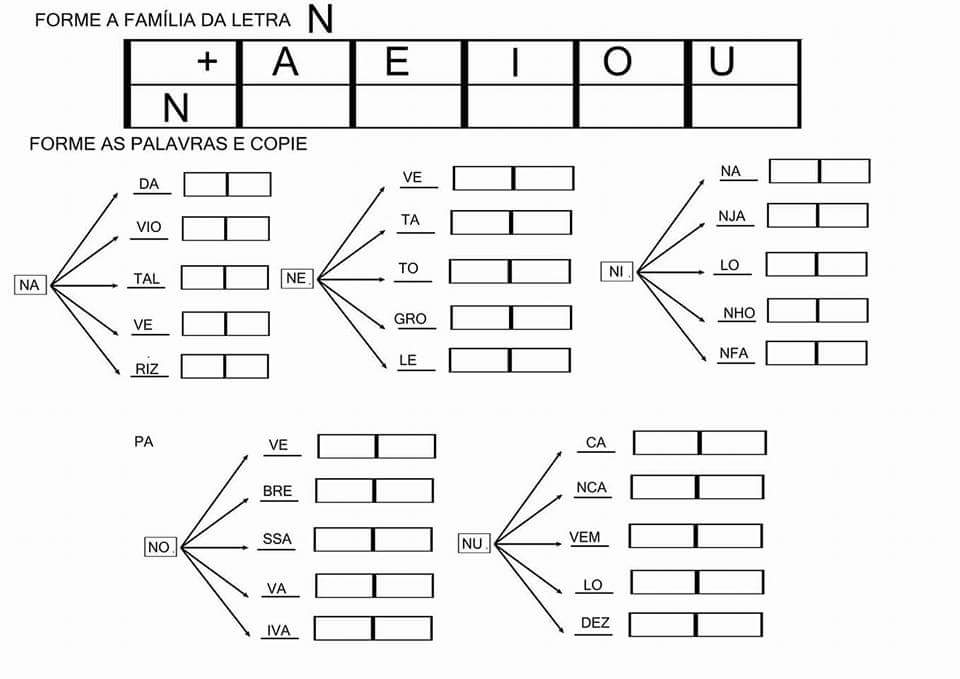 FORME A FAMÍLIA DA LETRA N

| + | A | E | I | O | U |
|---|---|---|---|---|---|
| N | | | | | |

FORME AS PALAVRAS E COPIE

NA
DA
VIO
TAL
VE
RIZ

NE
VE
TA
TO
GRO
LE

NI
NA
NJA
LO
NHO
NFA

PA

NO
VE
BRE
SSA
VA
IVA

NU
CA
NCA
VEM
LO
DEZ